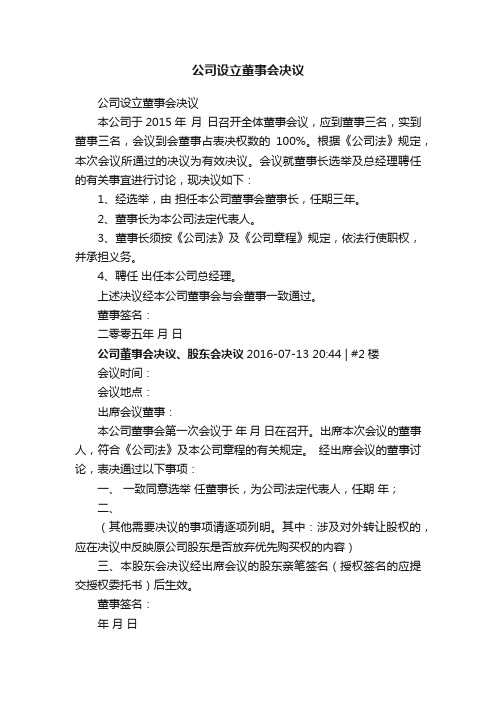 公司设立董事会决议

公司设立董事会决议

本公司于 2015 年 月 日召开全体董事会议，应到董事三名，实到董事三名，会议到会董事占表决权数的 100%。根据《公司法》规定，本次会议所通过的决议为有效决议。会议就董事长选举及总经理聘任的有关事宜进行讨论，现决议如下：

1、经选举，由 担任本公司董事会董事长，任期三年。

2、董事长为本公司法定代表人。

3、董事长须按《公司法》及《公司章程》规定，依法行使职权，并承担义务。

4、聘任 出任本公司总经理。

上述决议经本公司董事会与会董事一致通过。

董事签名：

二零零五年 月 日

公司董事会决议、股东会决议 2016-07-13 20:44 | #2 楼

会议时间：

会议地点：

出席会议董事：

本公司董事会第一次会议于 年 月 日在召开。出席本次会议的董事人，符合《公司法》及本公司章程的有关规定。 经出席会议的董事讨论，表决通过以下事项：

一、 一致同意选举 任董事长，为公司法定代表人，任期 年；

二、

（其他需要决议的事项请逐项列明。其中：涉及对外转让股权的，应在决议中反映原公司股东是否放弃优先购买权的内容）

三、本股东会决议经出席会议的股东亲笔签名（授权签名的应提交授权委托书）后生效。

董事签名：

年 月 日